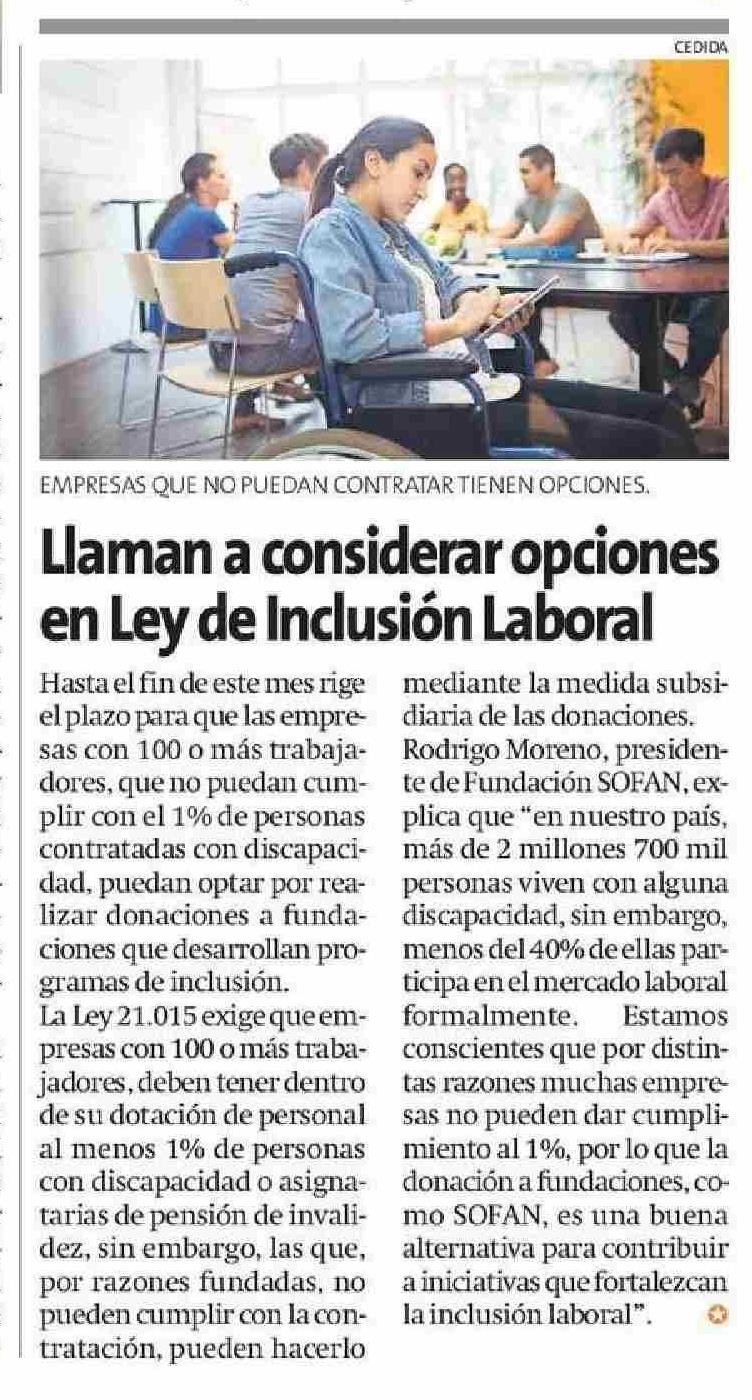 CEDIDA

EMPRESAS QUE NO PUEDAN CONTRATAR TIENEN OPCIONES.

Llaman a considerar opciones en Ley de Inclusión Laboral

Hasta el fin de este mes rige el plazo para que las empresas con 100 o más trabajadores, que no puedan cumplir con el 1% de personas contratadas con discapacidad, puedan optar por realizar donaciones a fundaciones que desarrollan programas de inclusión.

La Ley 21.015 exige que empresas con 100 o más trabajadores, deben tener dentro de su dotación de personal al menos 1% de personas con discapacidad o asignatarias de pensión de invalidez, sin embargo, las que, por razones fundadas, no pueden cumplir con la contratación, pueden hacerlo mediante la medida subsidiaria de las donaciones.

Rodrigo Moreno, presidente de Fundación SOFAN, explica que "en nuestro país, más de 2 millones 700 mil personas viven con alguna discapacidad, sin embargo, menos del 40% de ellas participa en el mercado laboral formalmente. Estamos conscientes que por distintas razones muchas empresas no pueden dar cumplimiento al 1%, por lo que la donación a fundaciones, como SOFAN, es una buena alternativa para contribuir a iniciativas que fortalezcan la inclusión laboral".